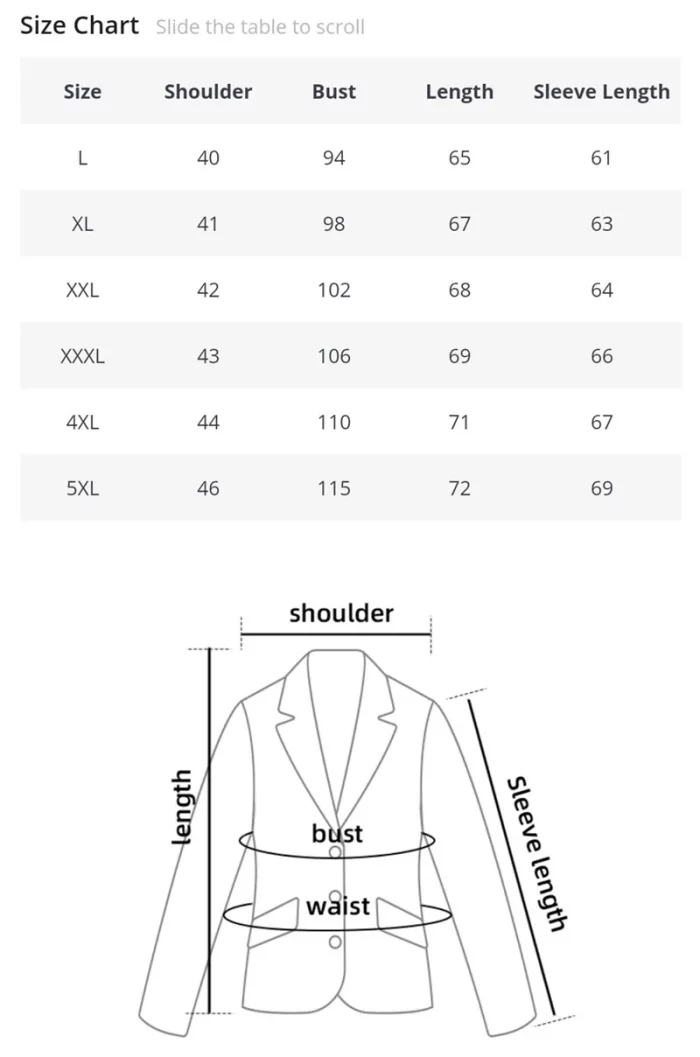 Size Chart Slide the table to scroll

| Size | Shoulder | Bust | Length | Sleeve Length |
|---|---|---|---|---|
| L | 40 | 94 | 65 | 61 |
| XL | 41 | 98 | 67 | 63 |
| XXL | 42 | 102 | 68 | 64 |
| XXXL | 43 | 106 | 69 | 66 |
| 4XL | 44 | 110 | 71 | 67 |
| 5XL | 46 | 115 | 72 | 69 |

shoulder
length
bust
waist
Sleeve length